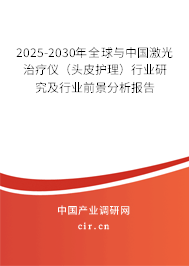 2025-2030年全球与中国激光治疗仪（头皮护理）行业研究及行业前景分析报告

中国产业调研网

cir.cn